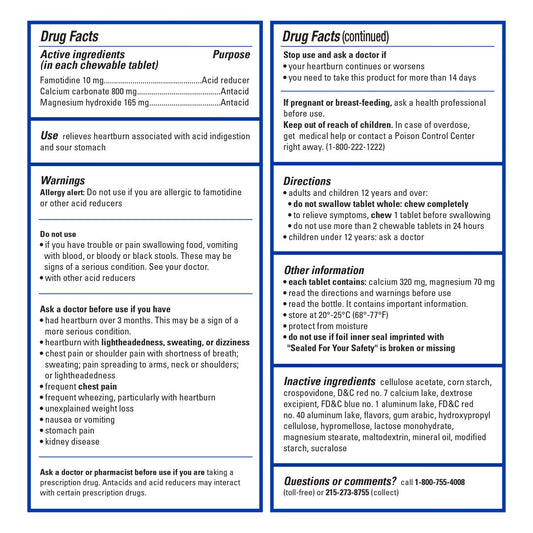 Drug Facts

Active ingredients (in each chewable tablet) Purpose

Famotidine 10 mg Acid reducer
Calcium carbonate 800 mg Antacid
Magnesium hydroxide 165 mg Antacid

Use relieves heartburn associated with acid indigestion and sour stomach

Warnings
Allergy alert: Do not use if you are allergic to famotidine or other acid reducers

Do not use
• if you have trouble or pain swallowing food, vomiting with blood, or bloody or black stools. These may be signs of a serious condition. See your doctor.
• with other acid reducers

Ask a doctor before use if you have
• had heartburn over 3 months. This may be a sign of a more serious condition.
• heartburn with lightheadedness, sweating, or dizziness
• chest pain or shoulder pain with shortness of breath; sweating; pain spreading to arms, neck or shoulders; or lightheadedness
• frequent chest pain
• frequent wheezing, particularly with heartburn
• unexplained weight loss
• nausea or vomiting
• stomach pain
• kidney disease

Ask a doctor or pharmacist before use if you are taking a prescription drug. Antacids and acid reducers may interact with certain prescription drugs.

Drug Facts (continued)

Stop use and ask a doctor if
• your heartburn continues or worsens
• you need to take this product for more than 14 days

If pregnant or breast-feeding, ask a health professional before use.
Keep out of reach of children. In case of overdose, get medical help or contact a Poison Control Center right away. (1-800-222-1222)

Directions
• adults and children 12 years and over:
• do not swallow tablet whole: chew completely
• to relieve symptoms, chew 1 tablet before swallowing
• do not use more than 2 chewable tablets in 24 hours
• children under 12 years: ask a doctor

Other information
• each tablet contains: calcium 320 mg, magnesium 70 mg
• read the directions and warnings before use
• read the bottle. It contains important information.
• store at 20°-25°C (68°-77°F)
• protect from moisture
• do not use if foil inner seal imprinted with "Sealed For Your Safety" is broken or missing

Inactive ingredients cellulose acetate, corn starch, crospovidone, D&C red no. 7 calcium lake, dextrose excipient, FD&C blue no. 1 aluminum lake, FD&C red no. 40 aluminum lake, flavors, gum arabic, hydroxypropyl cellulose, hypromellose, lactose monohydrate, magnesium stearate, maltodextrin, mineral oil, modified starch, sucralose

Questions or comments? call 1-800-755-4008 (toll-free) or 215-273-8755 (collect)